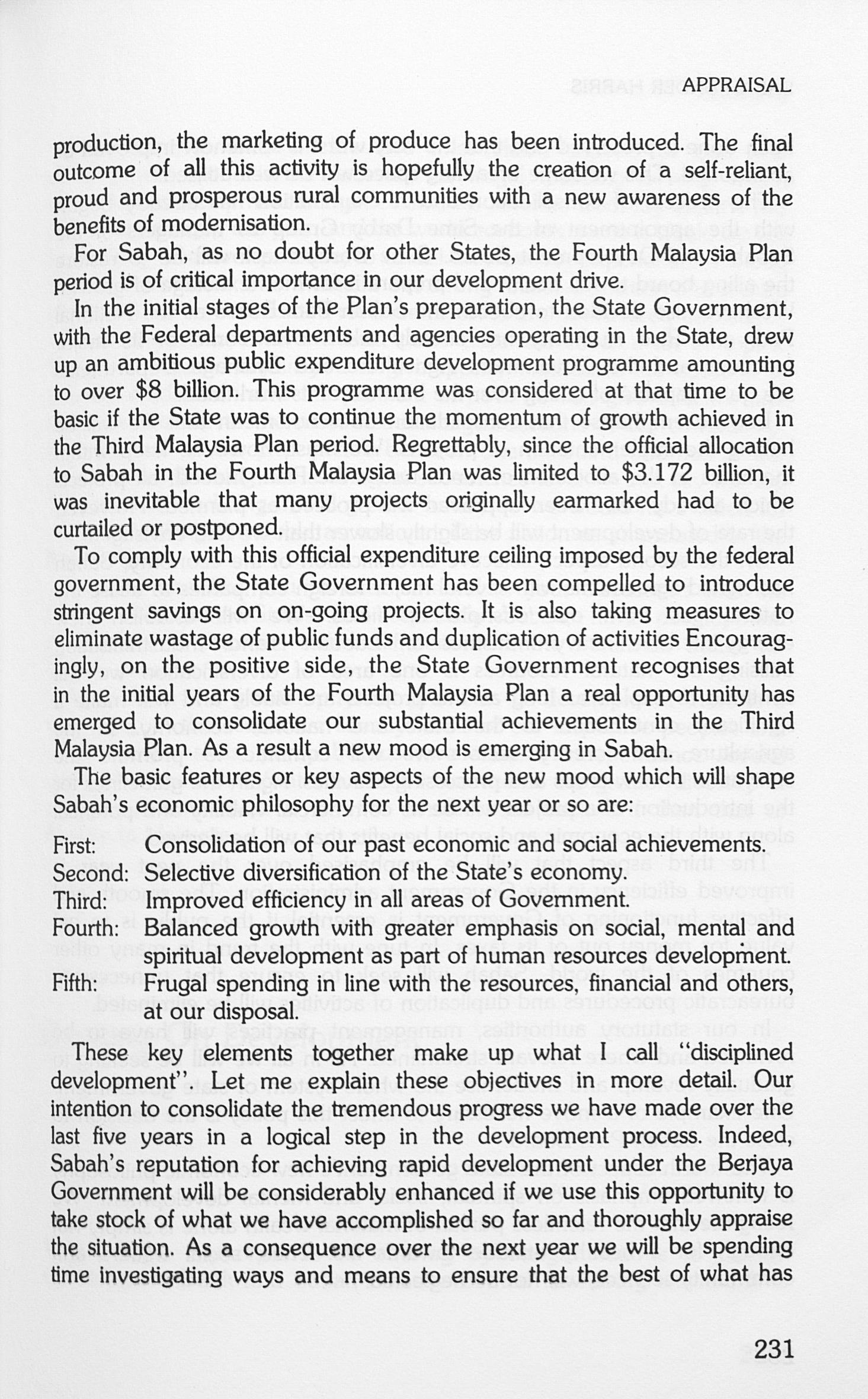 APPRAISAL

production, the marketing of produce has been introduced. The final outcome of all this activity is hopefully the creation of a self-reliant, proud and prosperous rural communities with a new awareness of the benefits of modernisation.

For Sabah, as no doubt for other States, the Fourth Malaysia Plan period is of critical importance in our development drive.

In the initial stages of the Plan's preparation, the State Government, with the Federal departments and agencies operating in the State, drew up an ambitious public expenditure development programme amounting to over $8 billion. This programme was considered at that time to be basic if the State was to continue the momentum of growth achieved in the Third Malaysia Plan period. Regrettably, since the official allocation to Sabah in the Fourth Malaysia Plan was limited to $3.172 billion, it was inevitable that many projects originally earmarked had to be curtailed or postponed.

To comply with this official expenditure ceiling imposed by the federal government, the State Government has been compelled to introduce stringent savings on on-going projects. It is also taking measures to eliminate wastage of public funds and duplication of activities Encouragingly, on the positive side, the State Government recognises that in the initial years of the Fourth Malaysia Plan a real opportunity has emerged to consolidate our substantial achievements in the Third Malaysia Plan. As a result a new mood is emerging in Sabah.

The basic features or key aspects of the new mood which will shape Sabah's economic philosophy for the next year or so are:

First: Consolidation of our past economic and social achievements.
Second: Selective diversification of the State's economy.
Third: Improved efficiency in all areas of Government.
Fourth: Balanced growth with greater emphasis on social, mental and spiritual development as part of human resources development.
Fifth: Frugal spending in line with the resources, financial and others, at our disposal.

These key elements together make up what I call "disciplined development". Let me explain these objectives in more detail. Our intention to consolidate the tremendous progress we have made over the last five years in a logical step in the development process. Indeed, Sabah's reputation for achieving rapid development under the Berjaya Government will be considerably enhanced if we use this opportunity to take stock of what we have accomplished so far and thoroughly appraise the situation. As a consequence over the next year we will be spending time investigating ways and means to ensure that the best of what has

231